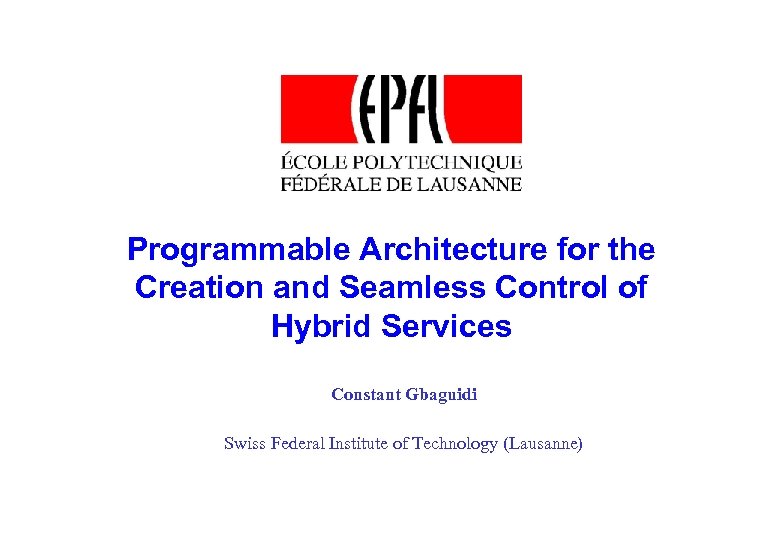 EPFL

ÉCOLE POLYTECHNIQUE
FÉDÉRALE DE LAUSANNE

Programmable Architecture for the Creation and Seamless Control of Hybrid Services

Constant Gbaguidi

Swiss Federal Institute of Technology (Lausanne)